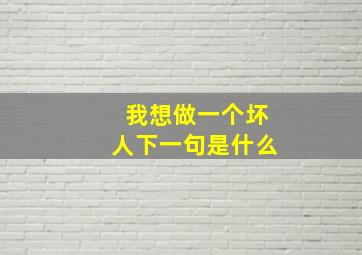 我想做一个坏人下一句是什么